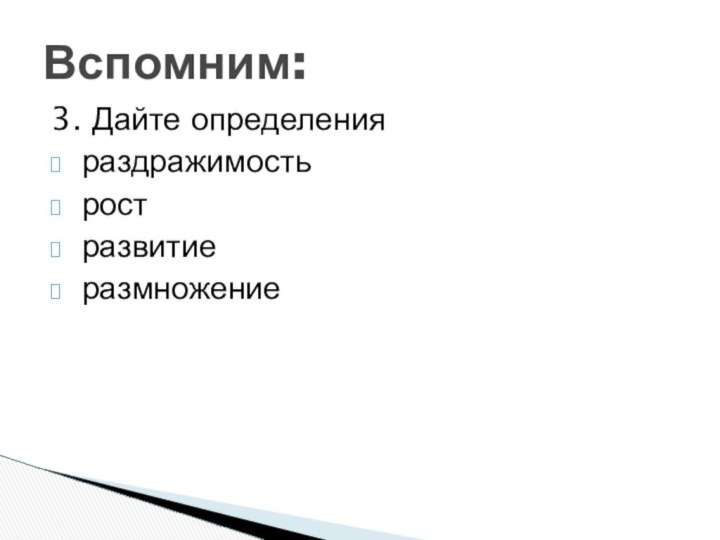 Вспомним:

3. Дайте определения

раздражимость

рост

развитие

размножение